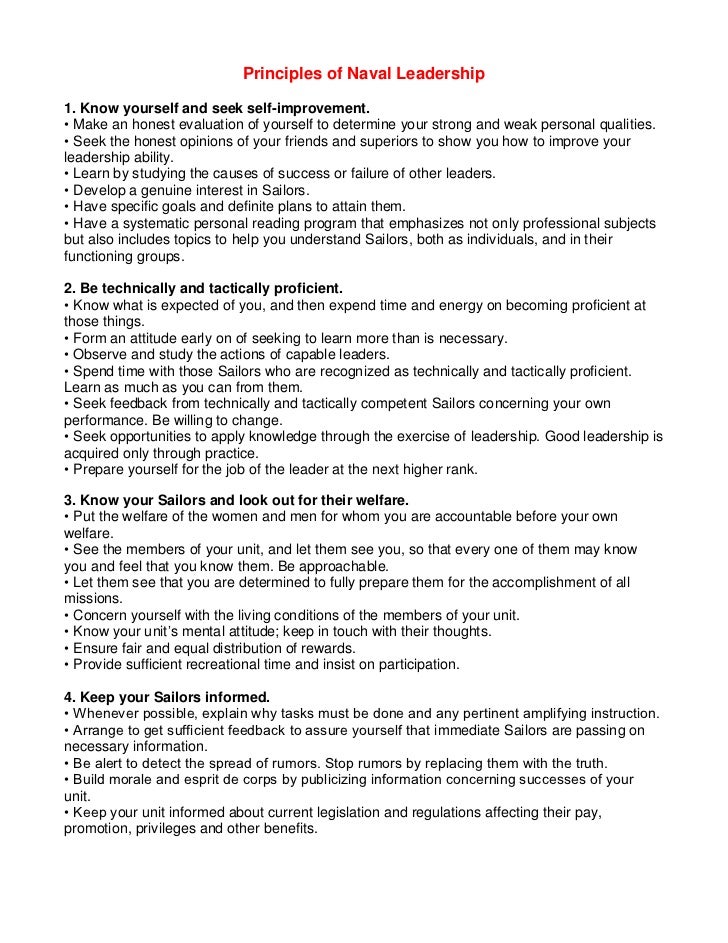 Principles of Naval Leadership

1. Know yourself and seek self-improvement.
• Make an honest evaluation of yourself to determine your strong and weak personal qualities.
• Seek the honest opinions of your friends and superiors to show you how to improve your leadership ability.
• Learn by studying the causes of success or failure of other leaders.
• Develop a genuine interest in Sailors.
• Have specific goals and definite plans to attain them.
• Have a systematic personal reading program that emphasizes not only professional subjects but also includes topics to help you understand Sailors, both as individuals, and in their functioning groups.

2. Be technically and tactically proficient.
• Know what is expected of you, and then expend time and energy on becoming proficient at those things.
• Form an attitude early on of seeking to learn more than is necessary.
• Observe and study the actions of capable leaders.
• Spend time with those Sailors who are recognized as technically and tactically proficient. Learn as much as you can from them.
• Seek feedback from technically and tactically competent Sailors concerning your own performance. Be willing to change.
• Seek opportunities to apply knowledge through the exercise of leadership. Good leadership is acquired only through practice.
• Prepare yourself for the job of the leader at the next higher rank.

3. Know your Sailors and look out for their welfare.
• Put the welfare of the women and men for whom you are accountable before your own welfare.
• See the members of your unit, and let them see you, so that every one of them may know you and feel that you know them. Be approachable.
• Let them see that you are determined to fully prepare them for the accomplishment of all missions.
• Concern yourself with the living conditions of the members of your unit.
• Know your unit's mental attitude; keep in touch with their thoughts.
• Ensure fair and equal distribution of rewards.
• Provide sufficient recreational time and insist on participation.

4. Keep your Sailors informed.
• Whenever possible, explain why tasks must be done and any pertinent amplifying instruction.
• Arrange to get sufficient feedback to assure yourself that immediate Sailors are passing on necessary information.
• Be alert to detect the spread of rumors. Stop rumors by replacing them with the truth.
• Build morale and esprit de corps by publicizing information concerning successes of your unit.
• Keep your unit informed about current legislation and regulations affecting their pay, promotion, privileges and other benefits.